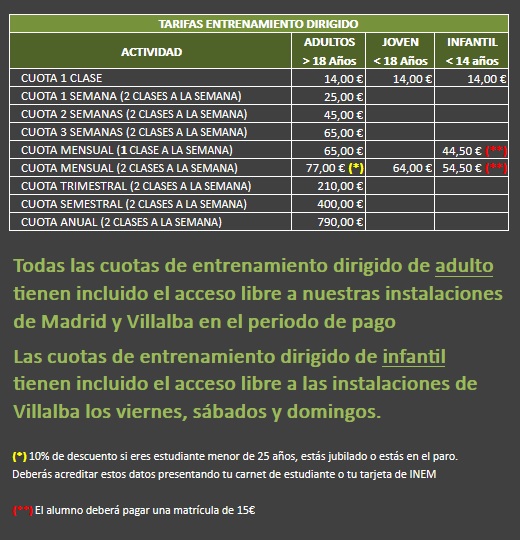 | TARIFAS ENTRENAMIENTO DIRIGIDO | | | |
|---|---|---|---|
| ACTIVIDAD | ADULTOS > 18 Años | JOVEN < 18 Años | INFANTIL < 14 años |
| CUOTA 1 CLASE | 14,00 € | 14,00 € | 14,00 € |
| CUOTA 1 SEMANA (2 CLASES A LA SEMANA) | 25,00 € | | |
| CUOTA 2 SEMANAS (2 CLASES A LA SEMANA) | 45,00 € | | |
| CUOTA 3 SEMANAS (2 CLASES A LA SEMANA) | 65,00 € | | |
| CUOTA MENSUAL (1 CLASE A LA SEMANA) | 65,00 € | | 44,50 € (**) |
| CUOTA MENSUAL (2 CLASES A LA SEMANA) | 77,00 € (*) | 64,00 € | 54,50 € (**) |
| CUOTA TRIMESTRAL (2 CLASES A LA SEMANA) | 210,00 € | | |
| CUOTA SEMESTRAL (2 CLASES A LA SEMANA) | 400,00 € | | |
| CUOTA ANUAL (2 CLASES A LA SEMANA) | 790,00 € | | |

Todas las cuotas de entrenamiento dirigido de adulto tienen incluido el acceso libre a nuestras instalaciones de Madrid y Villalba en el periodo de pago

Las cuotas de entrenamiento dirigido de infantil tienen incluido el acceso libre a las instalaciones de Villalba los viernes, sábados y domingos.

(*) 10% de descuento si eres estudiante menor de 25 años, estás jubilado o estás en el paro.
Deberás acreditar estos datos presentando tu carnet de estudiante o tu tarjeta de INEM

(**) El alumno deberá pagar una matrícula de 15€